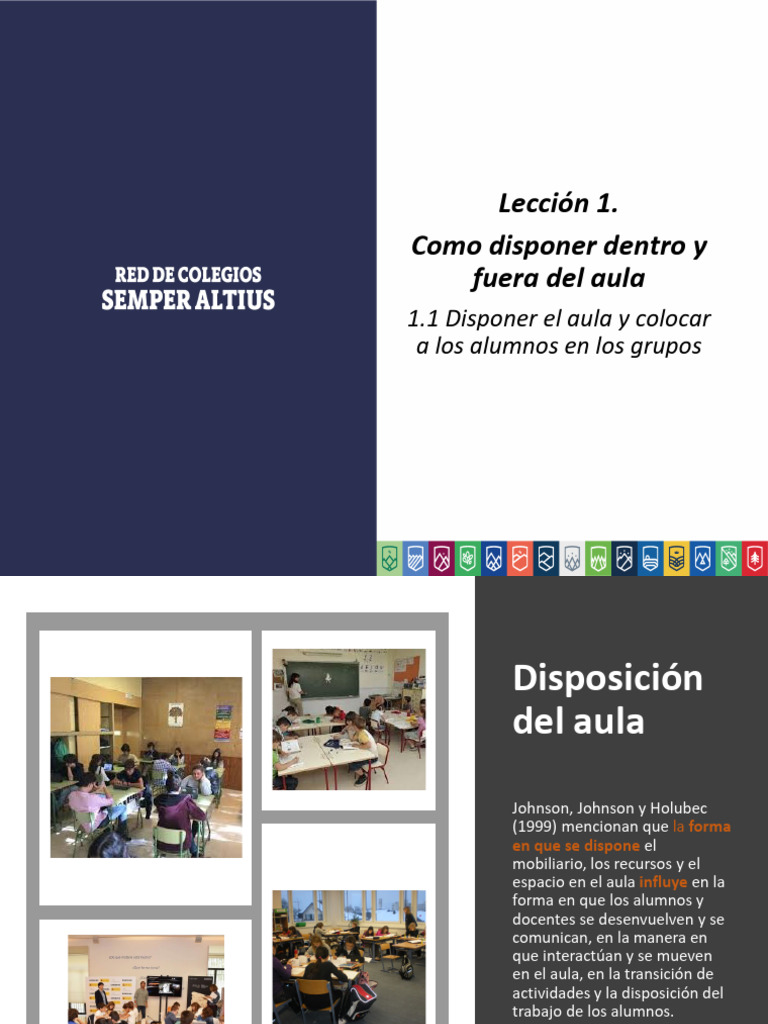 RED DE COLEGIOS
SEMPER ALTIUS

Lección 1.

Como disponer dentro y fuera del aula

1.1 Disponer el aula y colocar a los alumnos en los grupos

Disposición del aula

Johnson, Johnson y Holubec (1999) mencionan que la forma en que se dispone el mobiliario, los recursos y el espacio en el aula influye en la forma en que los alumnos y docentes se desenvuelven y se comunican, en la manera en que interactúan y se mueven en el aula, en la transición de actividades y la disposición del trabajo de los alumnos.